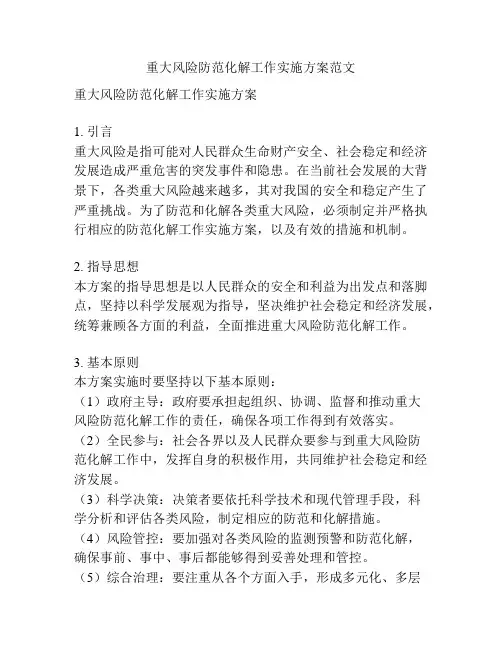 重大风险防范化解工作实施方案范文

重大风险防范化解工作实施方案

1. 引言
重大风险是指可能对人民群众生命财产安全、社会稳定和经济发展造成严重危害的突发事件和隐患。在当前社会发展的大背景下，各类重大风险越来越多，其对我国的安全和稳定产生了严重挑战。为了防范和化解各类重大风险，必须制定并严格执行相应的防范化解工作实施方案，以及有效的措施和机制。

2. 指导思想
本方案的指导思想是以人民群众的安全和利益为出发点和落脚点，坚持以科学发展观为指导，坚决维护社会稳定和经济发展，统筹兼顾各方面的利益，全面推进重大风险防范化解工作。

3. 基本原则
本方案实施时要坚持以下基本原则：
（1）政府主导：政府要承担起组织、协调、监督和推动重大风险防范化解工作的责任，确保各项工作得到有效落实。
（2）全民参与：社会各界以及人民群众要参与到重大风险防范化解工作中，发挥自身的积极作用，共同维护社会稳定和经济发展。
（3）科学决策：决策者要依托科学技术和现代管理手段，科学分析和评估各类风险，制定相应的防范和化解措施。
（4）风险管控：要加强对各类风险的监测预警和防范化解，确保事前、事中、事后都能够得到妥善处理和管控。
（5）综合治理：要注重从各个方面入手，形成多元化、多层